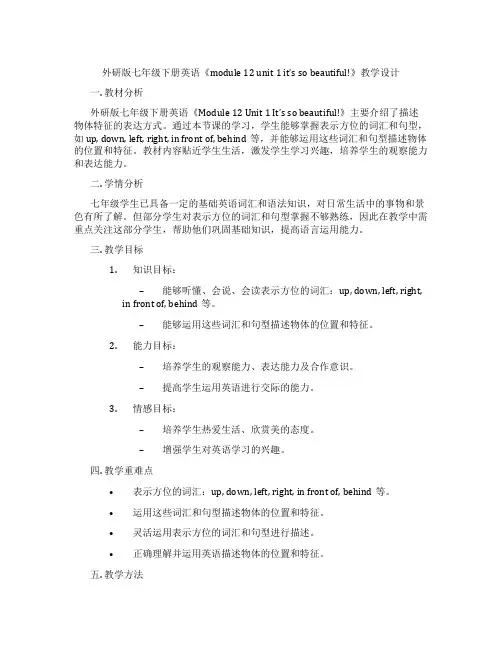 外研版七年级下册英语《module 12 unit 1 it's so beautiful!》教学设计

一. 教材分析

外研版七年级下册英语《Module 12 Unit 1 It's so beautiful!》主要介绍了描述物体特征的表达方式。通过本节课的学习，学生能够掌握表示方位的词汇和句型，如 up, down, left, right, in front of, behind 等，并能够运用这些词汇和句型描述物体的位置和特征。教材内容贴近学生生活，激发学生学习兴趣，培养学生的观察能力和表达能力。

二. 学情分析

七年级学生已具备一定的基础英语词汇和语法知识，对日常生活中的事物和景色有所了解。但部分学生对表示方位的词汇和句型掌握不够熟练，因此在教学中需重点关注这部分学生，帮助他们巩固基础知识，提高语言运用能力。

三. 教学目标

1. 知识目标：

– 能够听懂、会说、会读表示方位的词汇：up, down, left, right, in front of, behind 等。

– 能够运用这些词汇和句型描述物体的位置和特征。

2. 能力目标：

– 培养学生的观察能力、表达能力及合作意识。

– 提高学生运用英语进行交际的能力。

3. 情感目标：

– 培养学生热爱生活、欣赏美的态度。

– 增强学生对英语学习的兴趣。

四. 教学重难点

• 表示方位的词汇：up, down, left, right, in front of, behind 等。

• 运用这些词汇和句型描述物体的位置和特征。

• 灵活运用表示方位的词汇和句型进行描述。

• 正确理解并运用英语描述物体的位置和特征。

五. 教学方法